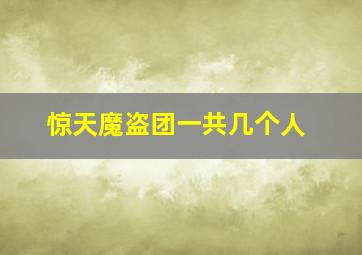 惊天魔盗团一共几个人